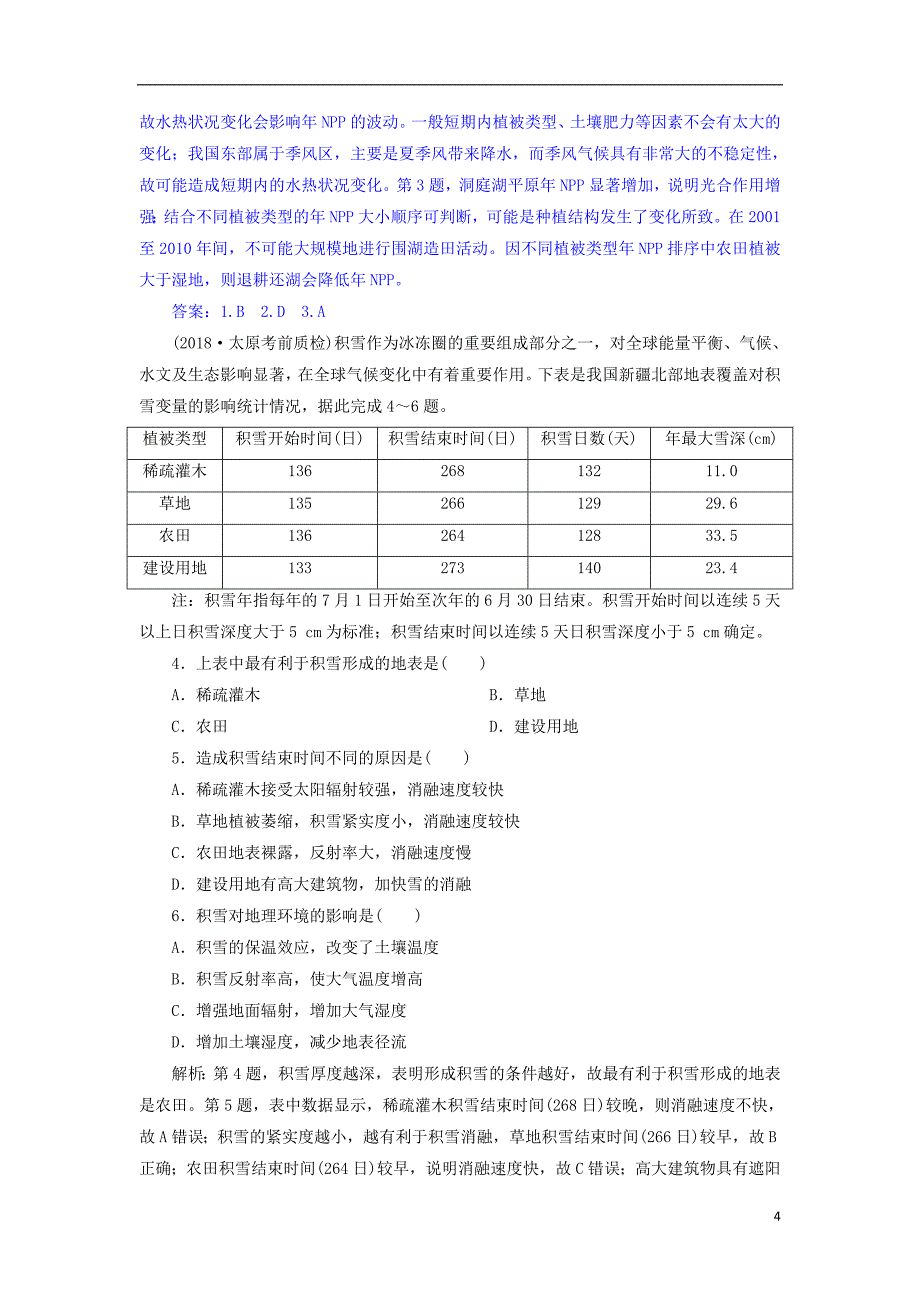 故水热状况变化会影响年 NPP 的波动。一般短期内植被类型、土壤肥力等因素不会有太大的变化；我国东部属于季风区，主要是夏季风带来降水，而季风气候具有非常大的不稳定性，故可能造成短期内的水热状况变化。第 3 题，洞庭湖平原年 NPP 显著增加，说明光合作用增强 结合不同植被类型的年 NPP 大小顺序可判断，可能是种植结构发生了变化所致。在 2001 至 2010 年间，不可能大规模地进行围湖造田活动。因不同植被类型年 NPP 排序中农田植被大于湿地，则退耕还湖会降低年 NPP。

答案：1.B 2.D 3.A

(2018·太原考前质检)积雪作为冰冻圈的重要组成部分之一，对全球能量平衡、气候、水文及生态影响显著，在全球气候变化中有着重要作用。下表是我国新疆北部地表覆盖对积雪变量的影响统计情况，据此完成 4～6 题。

| 植被类型 | 积雪开始时间(日) | 积雪结束时间(日) | 积雪日数(天) | 年最大雪深(cm) |
|---|---|---|---|---|
| 稀疏灌木 | 136 | 268 | 132 | 11.0 |
| 草地 | 135 | 266 | 129 | 29.6 |
| 农田 | 136 | 264 | 128 | 33.5 |
| 建设用地 | 133 | 273 | 140 | 23.4 |

注：积雪年指每年的 7 月 1 日开始至次年的 6 月 30 日结束。积雪开始时间以连续 5 天以上日积雪深度大于 5 cm 为标准；积雪结束时间以连续 5 天日积雪深度小于 5 cm 确定。

4．上表中最有利于积雪形成的地表是(　　)

A．稀疏灌木　　B．草地

C．农田　　D．建设用地

5．造成积雪结束时间不同的原因是(　　)

A．稀疏灌木接受太阳辐射较强，消融速度较快

B．草地植被萎缩，积雪紧实度小，消融速度较快

C．农田地表裸露，反射率大，消融速度慢

D．建设用地有高大建筑物，加快雪的消融

6．积雪对地理环境的影响是(　　)

A．积雪的保温效应，改变了土壤温度

B．积雪反射率高，使大气温度增高

C．增强地面辐射，增加大气湿度

D．增加土壤湿度，减少地表径流

解析：第 4 题，积雪厚度越深，表明形成积雪的条件越好，故最有利于积雪形成的地表是农田。第 5 题，表中数据显示，稀疏灌木积雪结束时间(268 日)较晚，则消融速度不快，故 A 错误；积雪的紧实度越小，越有利于积雪消融，草地积雪结束时间(266 日)较早，故 B 正确；农田积雪结束时间(264 日)较早，说明消融速度快，故 C 错误；高大建筑物具有遮阳

4